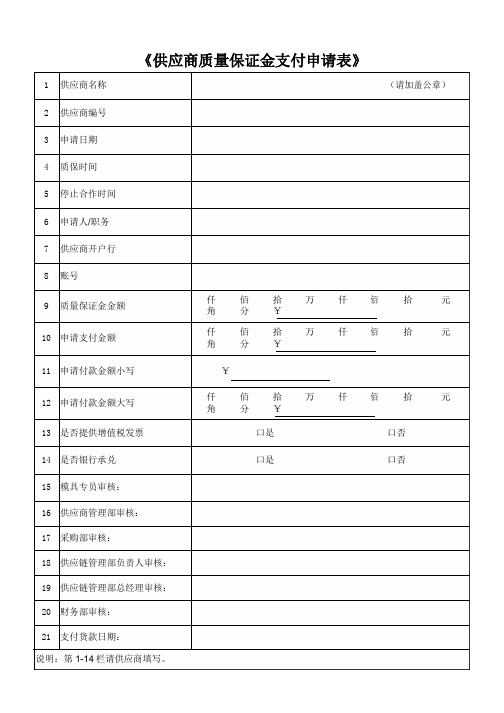 《供应商质量保证金支付申请表》

| 1 | 供应商名称 | （请加盖公章） |
|---|---|---|
| 2 | 供应商编号 | |
| 3 | 申请日期 | |
| 4 | 质保时间 | |
| 5 | 停止合作时间 | |
| 6 | 申请人/职务 | |
| 7 | 供应商开户行 | |
| 8 | 账号 | |
| 9 | 质量保证金金额 | 仟 佰 拾 万 仟 佰 拾 元 角 分 ￥ |
| 10 | 申请支付金额 | 仟 佰 拾 万 仟 佰 拾 元 角 分 ￥ |
| 11 | 申请付款金额小写 | ￥ |
| 12 | 申请付款金额大写 | 仟 佰 拾 万 仟 佰 拾 元 角 分 ￥ |
| 13 | 是否提供增值税发票 | 口是 口否 |
| 14 | 是否银行承兑 | 口是 口否 |
| 15 | 模具专员审核： | |
| 16 | 供应商管理部审核： | |
| 17 | 采购部审核： | |
| 18 | 供应链管理部负责人审核： | |
| 19 | 供应链管理部总经理审核： | |
| 20 | 财务部审核： | |
| 21 | 支付货款日期： | |

说明：第 1-14 栏请供应商填写。